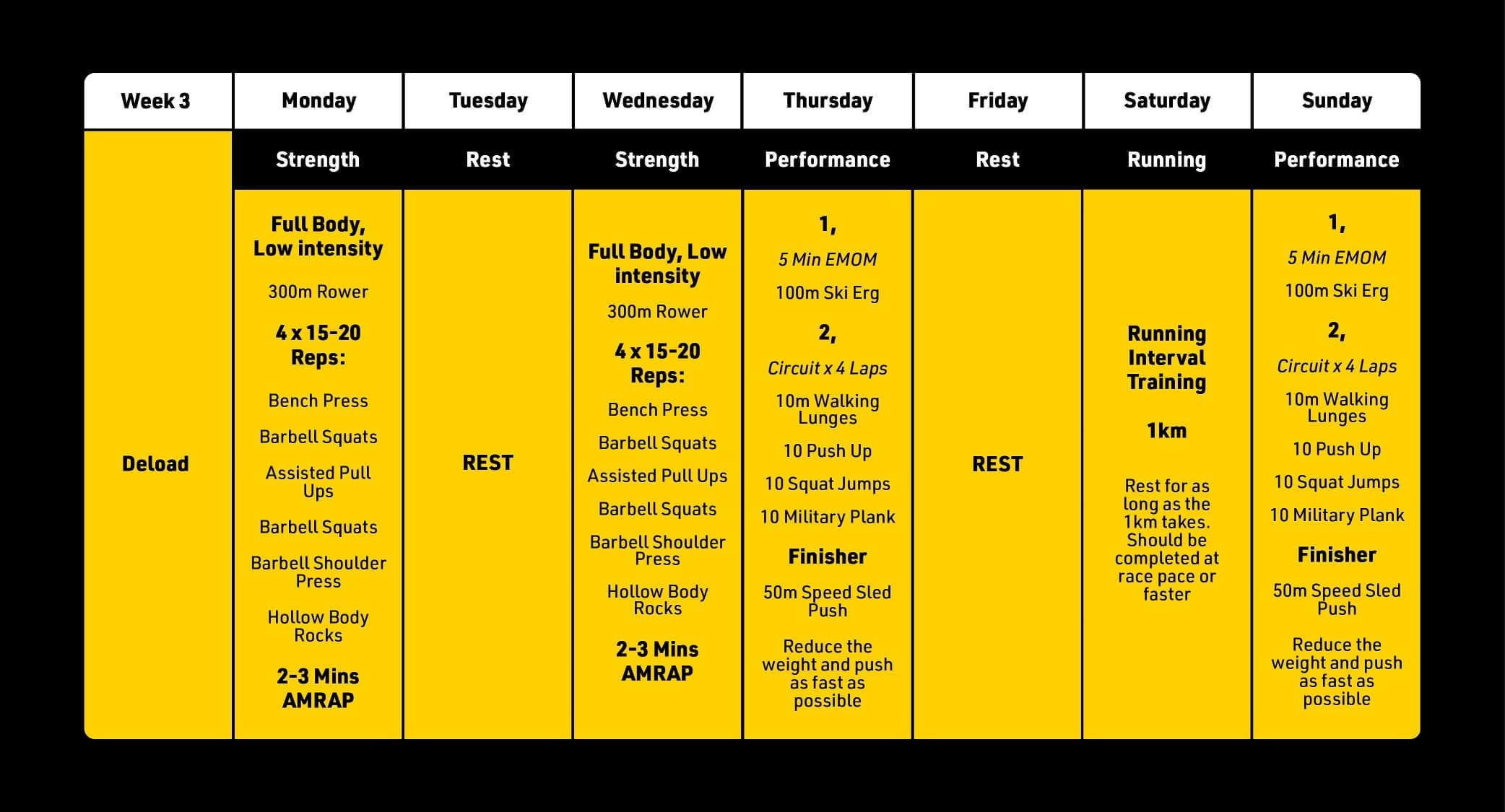 | Week 3 | Monday | Tuesday | Wednesday | Thursday | Friday | Saturday | Sunday |
|---|---|---|---|---|---|---|---|
| | Strength | Rest | Strength | Performance | Rest | Running | Performance |
| Deload | Full Body, Low intensity 300m Rower 4 x 15-20 Reps: Bench Press Barbell Squats Assisted Pull Ups Barbell Squats Barbell Shoulder Press Hollow Body Rocks 2-3 Mins AMRAP | REST | Full Body, Low intensity 300m Rower 4 x 15-20 Reps: Bench Press Barbell Squats Assisted Pull Ups Barbell Squats Barbell Shoulder Press Hollow Body Rocks 2-3 Mins AMRAP | 1, 5 Min EMOM 100m Ski Erg 2, Circuit x 4 Laps 10m Walking Lunges 10 Push Up 10 Squat Jumps 10 Military Plank Finisher 50m Speed Sled Push Reduce the weight and push as fast as possible | REST | Running Interval Training 1km Rest for as long as the 1km takes. Should be completed at race pace or faster | 1, 5 Min EMOM 100m Ski Erg 2, Circuit x 4 Laps 10m Walking Lunges 10 Push Up 10 Squat Jumps 10 Military Plank Finisher 50m Speed Sled Push Reduce the weight and push as fast as possible |